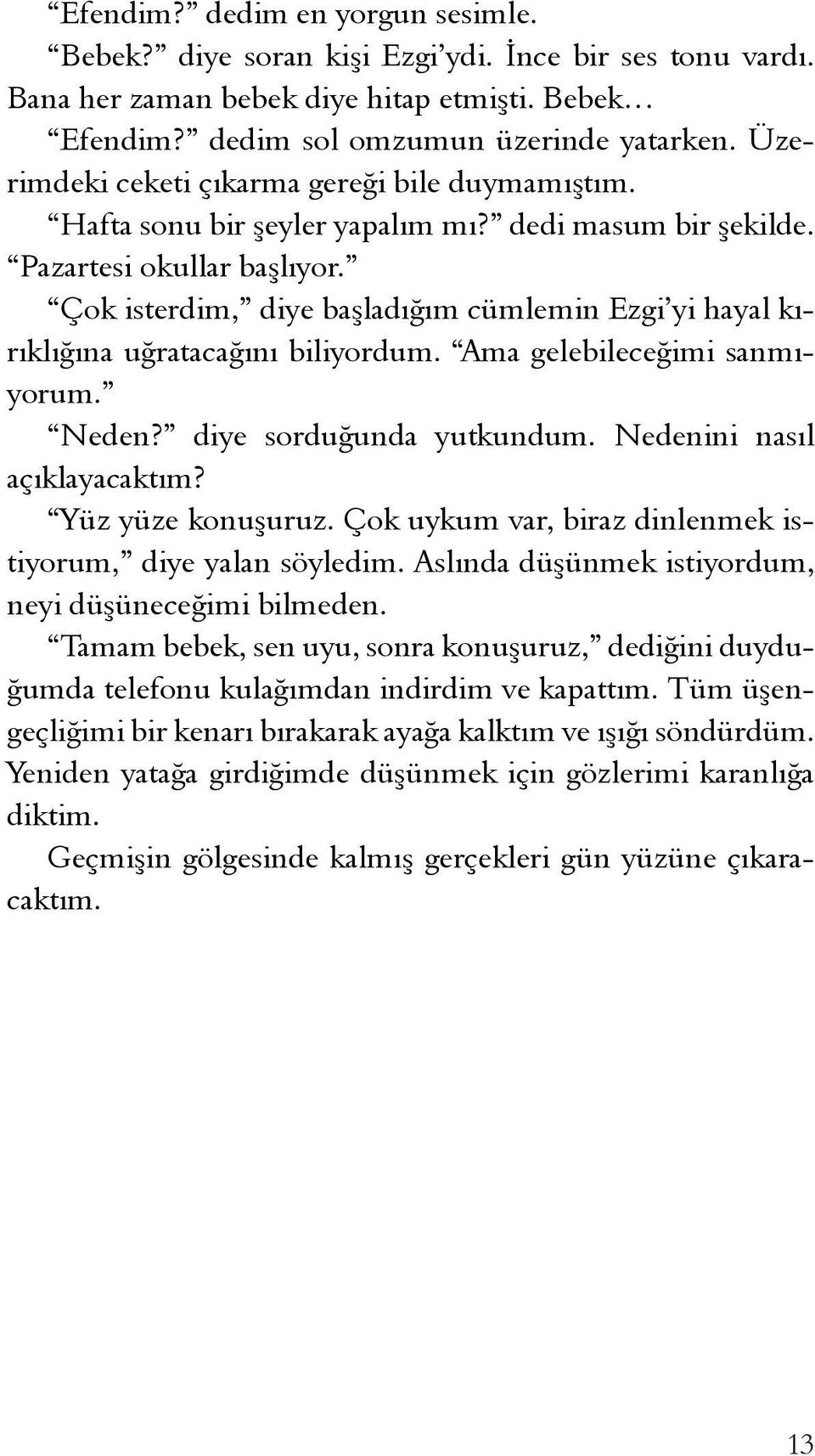 “Efendim?” dedim en yorgun sesimle.

“Bebek?” diye soran kişi Ezgi’ydi. İnce bir ses tonu vardı. Bana her zaman bebek diye hitap etmişti. Bebek…

“Efendim?” dedim sol omzumun üzerinde yatarken. Üzerimdeki ceketi çıkarma gereği bile duymamıştım.

“Hafta sonu bir şeyler yapalım mı?” dedi masum bir şekilde. “Pazartesi okullar başlıyor.”

“Çok isterdim,” diye başladığım cümlemin Ezgi’yi hayal kırıklığına uğratacağını biliyordum. “Ama gelebileceğimi sanmıyorum.”

“Neden?” diye sorduğunda yutkundum. Nedenini nasıl açıklayacaktım?

“Yüz yüze konuşuruz. Çok uykum var, biraz dinlenmek istiyorum,” diye yalan söyledim. Aslında düşünmek istiyordum, neyi düşüneceğimi bilmeden.

“Tamam bebek, sen uyu, sonra konuşuruz,” dediğini duyduğumda telefonu kulağımdan indirdim ve kapattım. Tüm üşengeçliğimi bir kenarı bırakarak ayağa kalktım ve ışığı söndürdüm. Yeniden yatağa girdiğimde düşünmek için gözlerimi karanlığa diktim.

Geçmişin gölgesinde kalmış gerçekleri gün yüzüne çıkaracaktım.

13